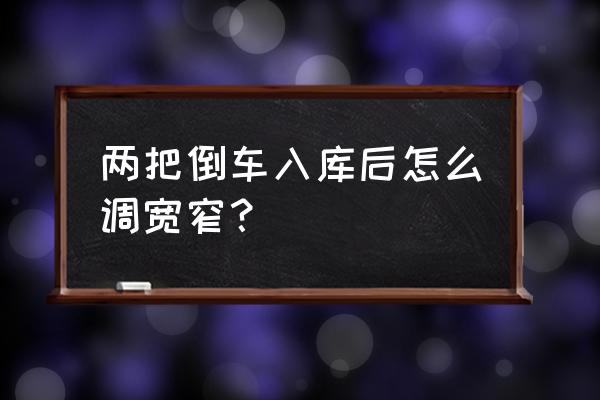 两把倒车入库后怎么调宽窄？